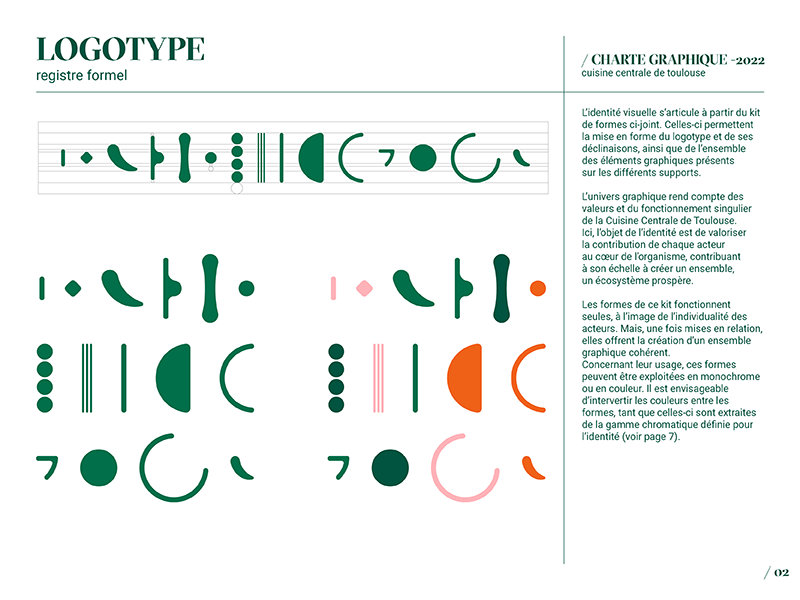 LOGOTYPE
registre formel

/ CHARTE GRAPHIQUE -2022
cuisine centrale de toulouse

L'identité visuelle s'articule à partir du kit de formes ci-joint. Celles-ci permettent la mise en forme du logotype et de ses déclinaisons, ainsi que de l'ensemble des éléments graphiques présents sur les différents supports.

L'univers graphique rend compte des valeurs et du fonctionnement singulier de la Cuisine Centrale de Toulouse. Ici, l'objet de l'identité est de valoriser la contribution de chaque acteur au cœur de l'organisme, contribuant à son échelle à créer un ensemble, un écosystème prospère.

Les formes de ce kit fonctionnent seules, à l'image de l'individualité des acteurs. Mais, une fois mises en relation, elles offrent la création d'un ensemble graphique cohérent.
Concernant leur usage, ces formes peuvent être exploitées en monochrome ou en couleur. Il est envisageable d'intervertir les couleurs entre les formes, tant que celles-ci sont extraites de la gamme chromatique définie pour l'identité (voir page 7).

/ 02